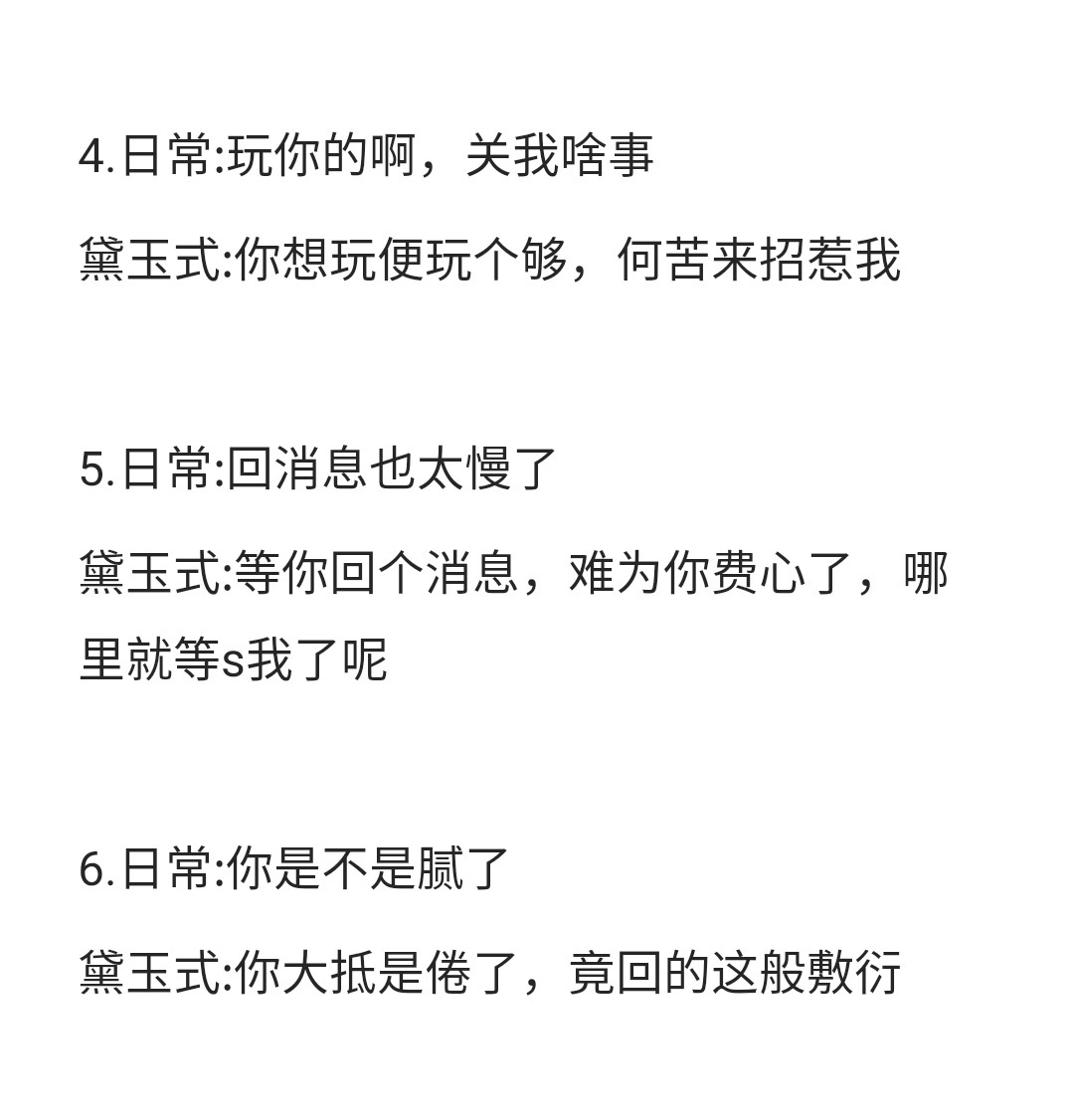 4.日常:玩你的啊，关我啥事

黛玉式:你想玩便玩个够，何苦来招惹我

5.日常:回消息也太慢了

黛玉式:等你回个消息，难为你费心了，哪里就等s我了呢

6.日常:你是不是腻了

黛玉式:你大抵是倦了，竟回的这般敷衍